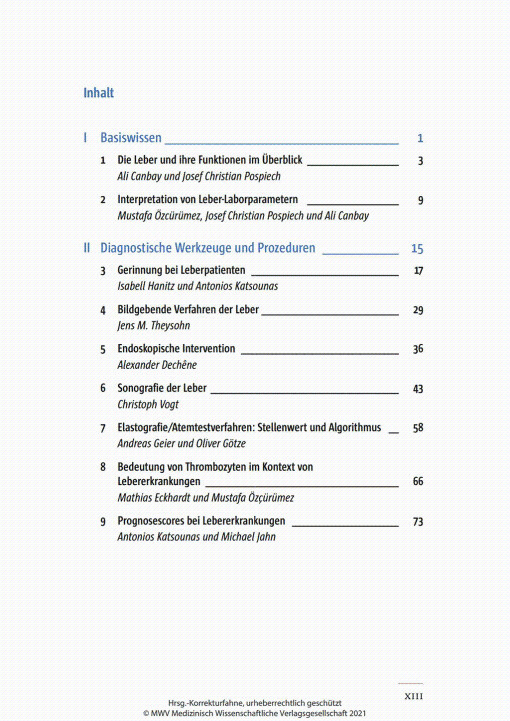 Inhalt

I Basiswissen 1

1 Die Leber und ihre Funktionen im Überblick 3
Ali Canbay und Josef Christian Pospiech

2 Interpretation von Leber-Laborparametern 9
Mustafa Özcürümez, Josef Christian Pospiech und Ali Canbay

II Diagnostische Werkzeuge und Prozeduren 15

3 Gerinnung bei Leberpatienten 17
Isabell Hanitz und Antonios Katsounas

4 Bildgebende Verfahren der Leber 29
Jens M. Theysohn

5 Endoskopische Intervention 36
Alexander Dechêne

6 Sonografie der Leber 43
Christoph Vogt

7 Elastografie/Atemtestverfahren: Stellenwert und Algorithmus 58
Andreas Geier und Oliver Götze

8 Bedeutung von Thrombozyten im Kontext von Lebererkrankungen 66
Mathias Eckhardt und Mustafa Özçürümez

9 Prognosescores bei Lebererkrankungen 73
Antonios Katsounas und Michael Jahn

XIII

Hrsg.-Korrekturfahne, urheberrechtlich geschützt
© MWV Medizinisch Wissenschaftliche Verlagsgesellschaft 2021